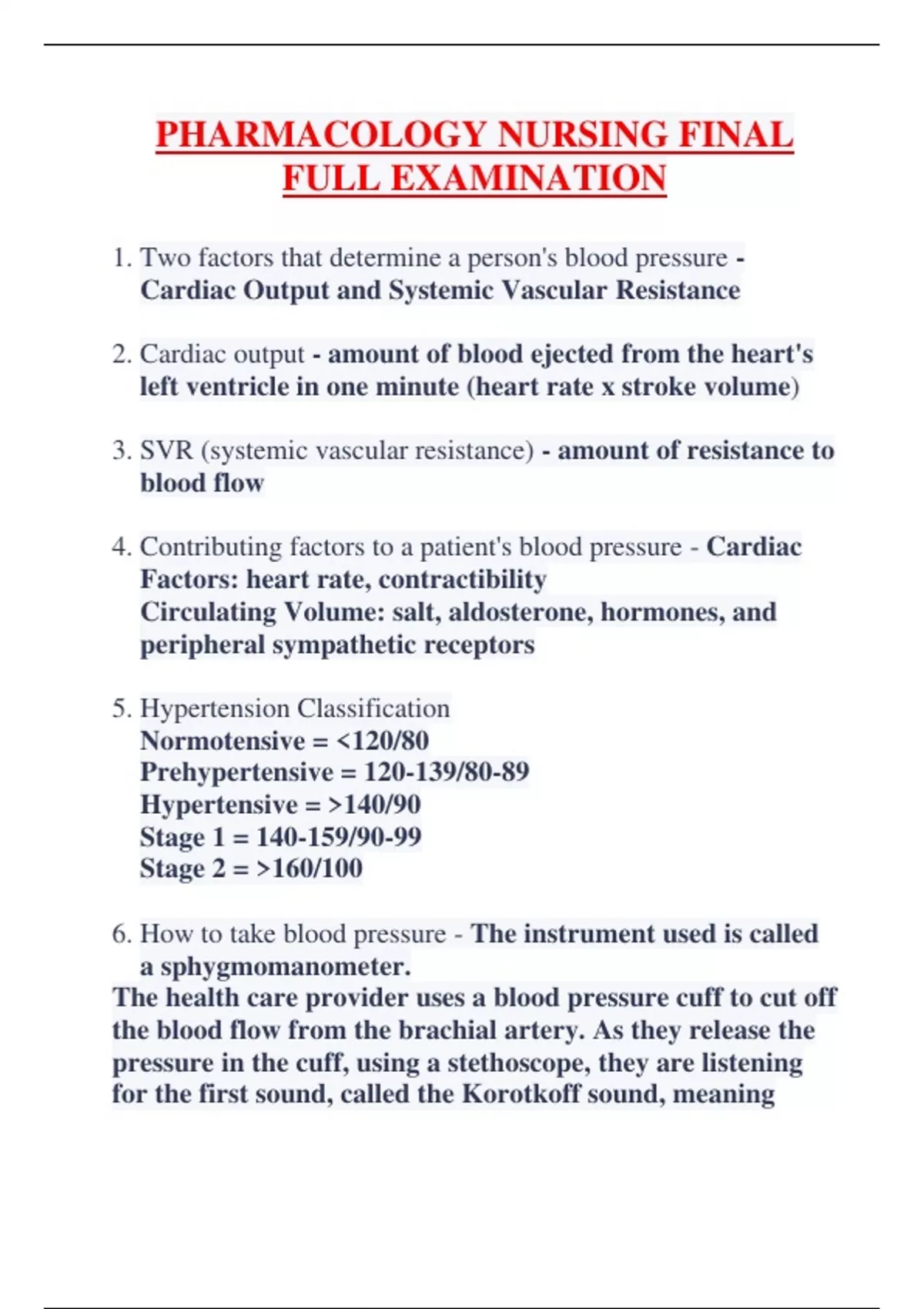 PHARMACOLOGY NURSING FINAL FULL EXAMINATION

1. Two factors that determine a person's blood pressure - Cardiac Output and Systemic Vascular Resistance

2. Cardiac output - amount of blood ejected from the heart's left ventricle in one minute (heart rate x stroke volume)

3. SVR (systemic vascular resistance) - amount of resistance to blood flow

4. Contributing factors to a patient's blood pressure - Cardiac Factors: heart rate, contractibility
Circulating Volume: salt, aldosterone, hormones, and peripheral sympathetic receptors

5. Hypertension Classification
Normotensive = <120/80
Prehypertensive = 120-139/80-89
Hypertensive = >140/90
Stage 1 = 140-159/90-99
Stage 2 = >160/100

6. How to take blood pressure - The instrument used is called a sphygmomanometer.
The health care provider uses a blood pressure cuff to cut off the blood flow from the brachial artery. As they release the pressure in the cuff, using a stethoscope, they are listening for the first sound, called the Korotkoff sound, meaning